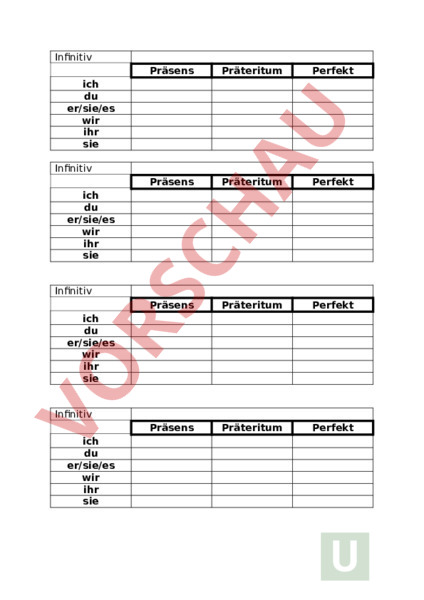 | Infinitiv | | | |
|---|---|---|---|
| | Präsens | Präteritum | Perfekt |
| ich | | | |
| du | | | |
| er/sie/es | | | |
| wir | | | |
| ihr | | | |
| sie | | | |

| Infinitiv | | | |
|---|---|---|---|
| | Präsens | Präteritum | Perfekt |
| ich | | | |
| du | | | |
| er/sie/es | | | |
| wir | | | |
| ihr | | | |
| sie | | | |

| Infinitiv | | | |
|---|---|---|---|
| | Präsens | Präteritum | Perfekt |
| ich | | | |
| du | | | |
| er/sie/es | | | |
| wir | | | |
| ihr | | | |
| sie | | | |

| Infinitiv | | | |
|---|---|---|---|
| | Präsens | Präteritum | Perfekt |
| ich | | | |
| du | | | |
| er/sie/es | | | |
| wir | | | |
| ihr | | | |
| sie | | | |

VORSCHAU

U